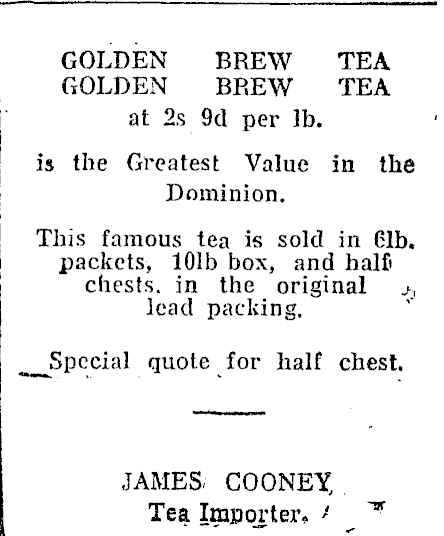 GOLDEN BREW TEA
GOLDEN BREW TEA
at 2s 9d per lb.

is the Greatest Value in the Dominion.

This famous tea is sold in 6lb. packets, 10lb box, and half chests. in the original lead packing.

Special quote for half chest.

JAMES COONEY,
Tea Importer.